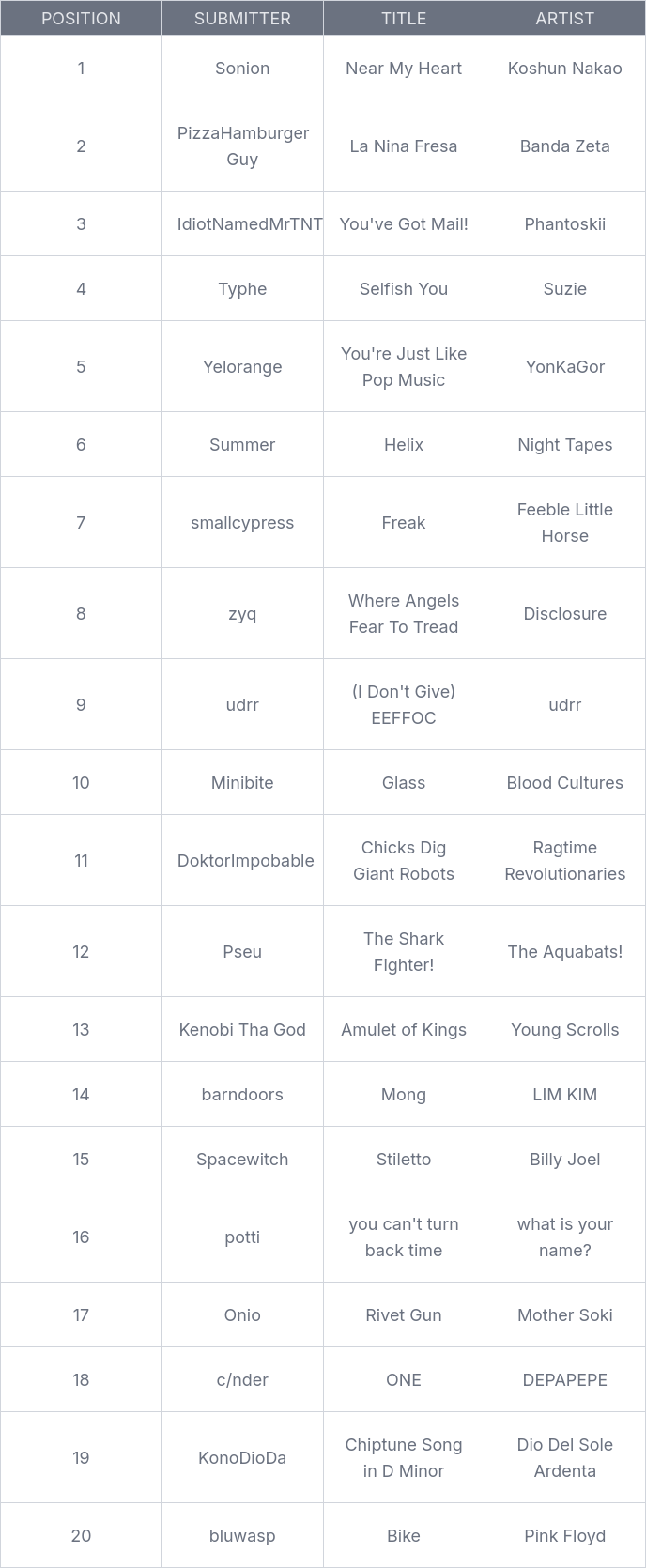 | POSITION | SUBMITTER | TITLE | ARTIST |
|---|---|---|---|
| 1 | Sonion | Near My Heart | Koshun Nakao |
| 2 | PizzaHamburger Guy | La Nina Fresa | Banda Zeta |
| 3 | IdiotNamedMrTNT | You've Got Mail! | Phantoskii |
| 4 | Typhe | Selfish You | Suzie |
| 5 | Yelorange | You're Just Like Pop Music | YonKaGor |
| 6 | Summer | Helix | Night Tapes |
| 7 | smallcypress | Freak | Feeble Little Horse |
| 8 | zyq | Where Angels Fear To Tread | Disclosure |
| 9 | udrr | (I Don't Give) EEFFOC | udrr |
| 10 | Minibite | Glass | Blood Cultures |
| 11 | DoktorImpobable | Chicks Dig Giant Robots | Ragtime Revolutionaries |
| 12 | Pseu | The Shark Fighter! | The Aquabats! |
| 13 | Kenobi Tha God | Amulet of Kings | Young Scrolls |
| 14 | barndoors | Mong | LIM KIM |
| 15 | Spacewitch | Stiletto | Billy Joel |
| 16 | potti | you can't turn back time | what is your name? |
| 17 | Onio | Rivet Gun | Mother Soki |
| 18 | c/nder | ONE | DEPAPEPE |
| 19 | KonoDioDa | Chiptune Song in D Minor | Dio Del Sole Ardenta |
| 20 | bluwasp | Bike | Pink Floyd |